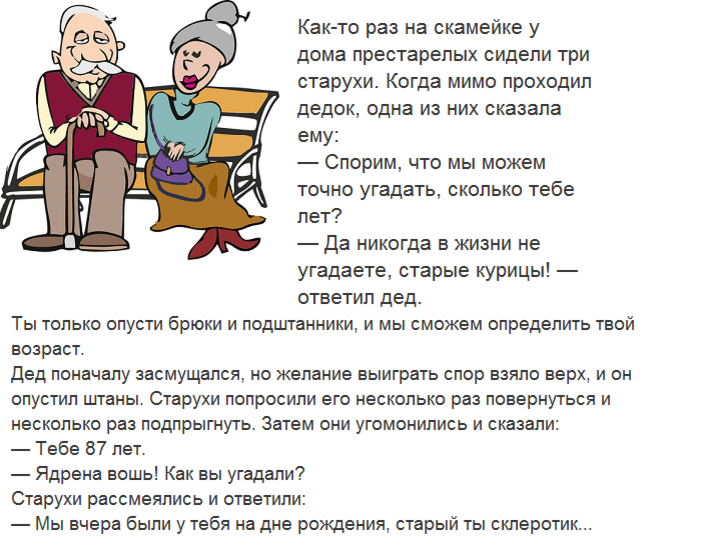 Как-то раз на скамейке у дома престарелых сидели три старухи. Когда мимо проходил дедок, одна из них сказала ему:

— Спорим, что мы можем точно угадать, сколько тебе лет?

— Да никогда в жизни не угадаете, старые курицы! — ответил дед.

Ты только опусти брюки и подштанники, и мы сможем определить твой возраст.

Дед поначалу засмущался, но желание выиграть спор взяло верх, и он опустил штаны. Старухи попросили его несколько раз повернуться и несколько раз подпрыгнуть. Затем они угомонились и сказали:

— Тебе 87 лет.

— Ядрена вошь! Как вы угадали?

Старухи рассмеялись и ответили:

— Мы вчера были у тебя на дне рождения, старый ты склеротик...